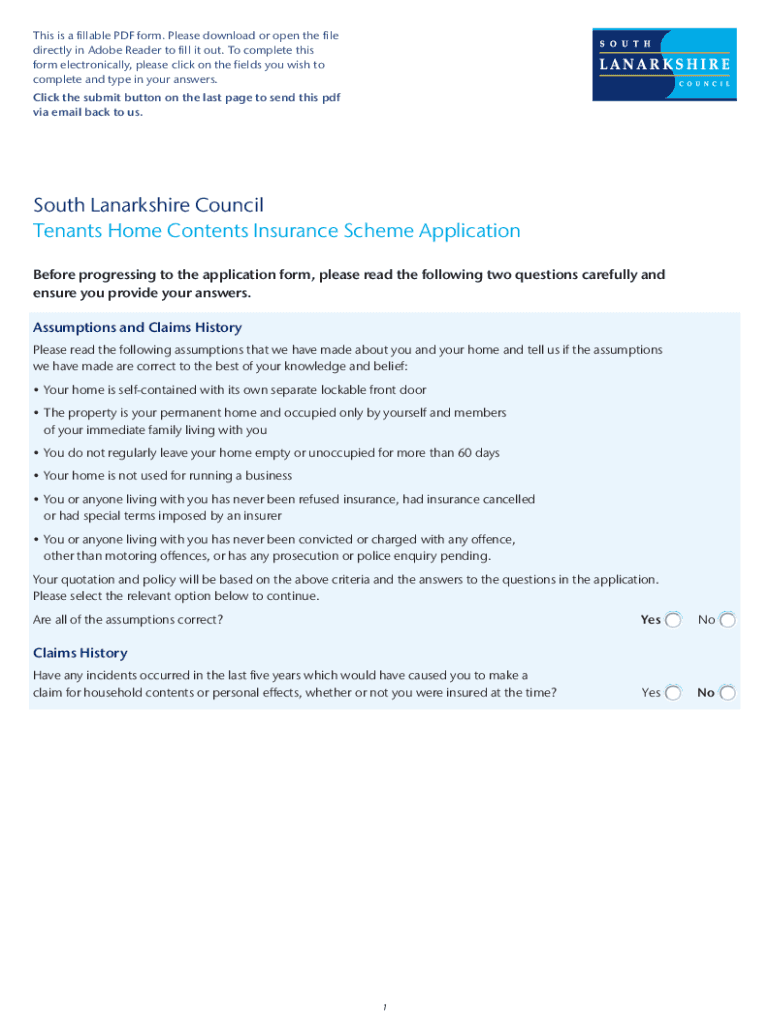 This is a fillable PDF form. Please download or open the file directly in Adobe Reader to fill it out. To complete this form electronically, please click on the fields you wish to complete and type in your answers.

Click the submit button on the last page to send this pdf via email back to us.

SOUTH
LANARKSHIRE
COUNCIL

South Lanarkshire Council
Tenants Home Contents Insurance Scheme Application

Before progressing to the application form, please read the following two questions carefully and ensure you provide your answers.

Assumptions and Claims History

Please read the following assumptions that we have made about you and your home and tell us if the assumptions we have made are correct to the best of your knowledge and belief:

• Your home is self-contained with its own separate lockable front door

• The property is your permanent home and occupied only by yourself and members of your immediate family living with you

• You do not regularly leave your home empty or unoccupied for more than 60 days

• Your home is not used for running a business

• You or anyone living with you has never been refused insurance, had insurance cancelled or had special terms imposed by an insurer

• You or anyone living with you has never been convicted or charged with any offence, other than motoring offences, or has any prosecution or police enquiry pending.

Your quotation and policy will be based on the above criteria and the answers to the questions in the application. Please select the relevant option below to continue.

Are all of the assumptions correct? Yes No

Claims History

Have any incidents occurred in the last five years which would have caused you to make a claim for household contents or personal effects, whether or not you were insured at the time? Yes No

1